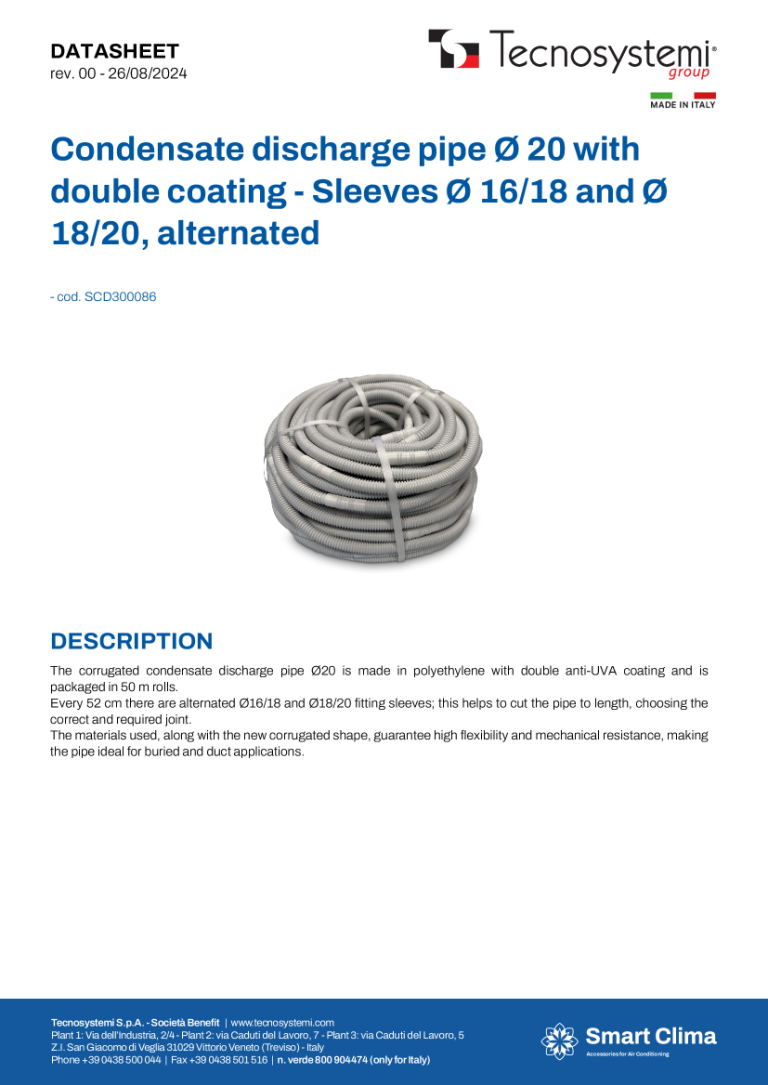 DATASHEET
rev. 00 - 26/08/2024

Tecnosystemi® group

MADE IN ITALY

Condensate discharge pipe Ø 20 with double coating - Sleeves Ø 16/18 and Ø 18/20, alternated

- cod. SCD300086

DESCRIPTION

The corrugated condensate discharge pipe Ø20 is made in polyethylene with double anti-UVA coating and is packaged in 50 m rolls.
Every 52 cm there are alternated Ø16/18 and Ø18/20 fitting sleeves; this helps to cut the pipe to length, choosing the correct and required joint.
The materials used, along with the new corrugated shape, guarantee high flexibility and mechanical resistance, making the pipe ideal for buried and duct applications.

Tecnosystemi S.p.A. - Società Benefit | www.tecnosystemi.com
Plant 1: Via dell'Industria, 2/4 - Plant 2: via Caduti del Lavoro, 7 - Plant 3: via Caduti del Lavoro, 5
Z.I. San Giacomo di Veglia 31029 Vittorio Veneto (Treviso) - Italy
Phone +39 0438 500 044 | Fax +39 0438 501 516 | n. verde 800 904474 (only for Italy)

Smart Clima
Accessories for Air Conditioning